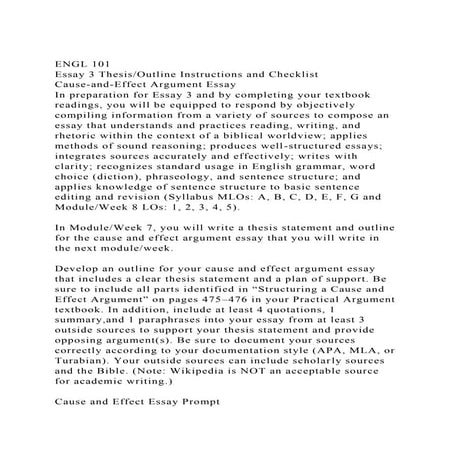 ENGL 101
Essay 3 Thesis/Outline Instructions and Checklist
Cause-and-Effect Argument Essay
In preparation for Essay 3 and by completing your textbook readings, you will be equipped to respond by objectively compiling information from a variety of sources to compose an essay that understands and practices reading, writing, and rhetoric within the context of a biblical worldview; applies methods of sound reasoning; produces well-structured essays; integrates sources accurately and effectively; writes with clarity; recognizes standard usage in English grammar, word choice (diction), phraseology, and sentence structure; and applies knowledge of sentence structure to basic sentence editing and revision (Syllabus MLOs: A, B, C, D, E, F, G and Module/Week 8 LOs: 1, 2, 3, 4, 5).

In Module/Week 7, you will write a thesis statement and outline for the cause and effect argument essay that you will write in the next module/week.

Develop an outline for your cause and effect argument essay that includes a clear thesis statement and a plan of support. Be sure to include all parts identified in “Structuring a Cause and Effect Argument” on pages 475–476 in your Practical Argument textbook. In addition, include at least 4 quotations, 1 summary,and 1 paraphrases into your essay from at least 3 outside sources to support your thesis statement and provide opposing argument(s). Be sure to document your sources correctly according to your documentation style (APA, MLA, or Turabian). Your outside sources can include scholarly sources and the Bible. (Note: Wikipedia is NOT an acceptable source for academic writing.)

Cause and Effect Essay Prompt